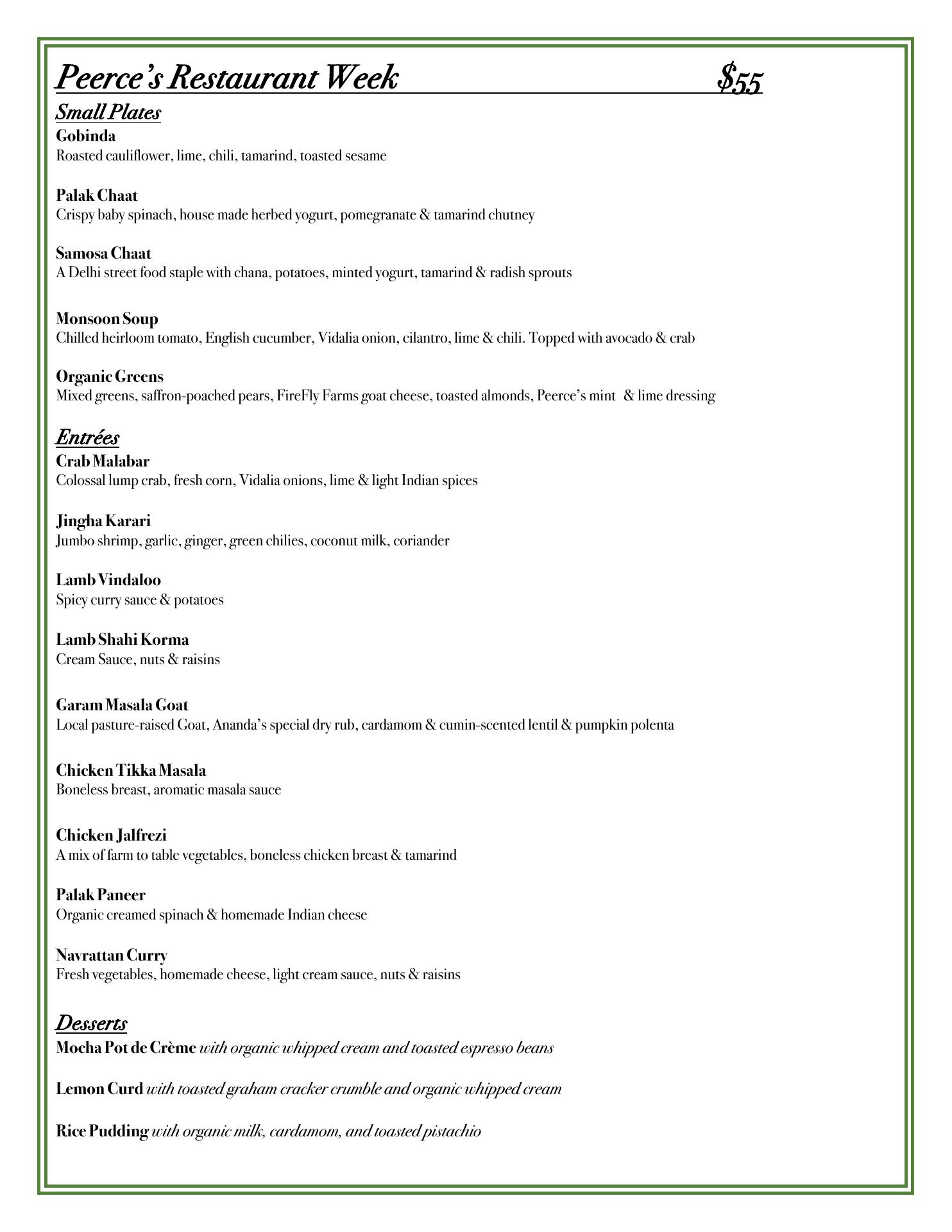 Peerce's Restaurant Week $55

Small Plates

Gobinda
Roasted cauliflower, lime, chili, tamarind, toasted sesame

Palak Chaat
Crispy baby spinach, house made herbed yogurt, pomegranate & tamarind chutney

Samosa Chaat
A Delhi street food staple with chana, potatoes, minted yogurt, tamarind & radish sprouts

Monsoon Soup
Chilled heirloom tomato, English cucumber, Vidalia onion, cilantro, lime & chili. Topped with avocado & crab

Organic Greens
Mixed greens, saffron-poached pears, FireFly Farms goat cheese, toasted almonds, Peerce's mint & lime dressing

Entrées

Crab Malabar
Colossal lump crab, fresh corn, Vidalia onions, lime & light Indian spices

Jingha Karari
Jumbo shrimp, garlic, ginger, green chilies, coconut milk, coriander

Lamb Vindaloo
Spicy curry sauce & potatoes

Lamb Shahi Korma
Cream Sauce, nuts & raisins

Garam Masala Goat
Local pasture-raised Goat, Ananda's special dry rub, cardamom & cumin-scented lentil & pumpkin polenta

Chicken Tikka Masala
Boneless breast, aromatic masala sauce

Chicken Jalfrezi
A mix of farm to table vegetables, boneless chicken breast & tamarind

Palak Paneer
Organic creamed spinach & homemade Indian cheese

Navrattan Curry
Fresh vegetables, homemade cheese, light cream sauce, nuts & raisins

Desserts

Mocha Pot de Crème with organic whipped cream and toasted espresso beans

Lemon Curd with toasted graham cracker crumble and organic whipped cream

Rice Pudding with organic milk, cardamom, and toasted pistachio